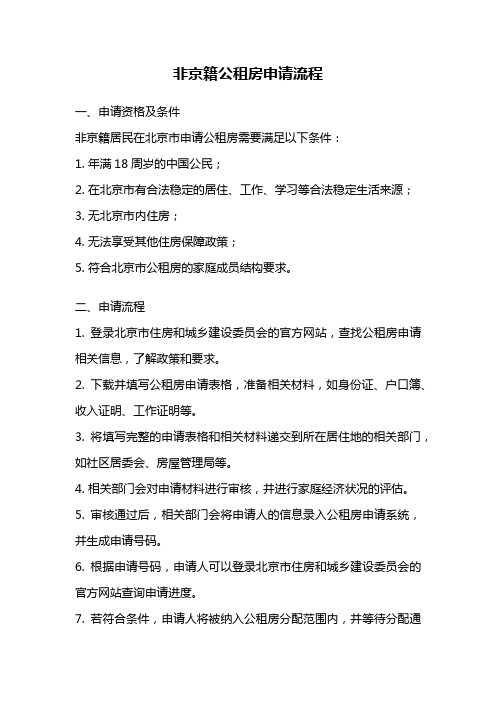 非京籍公租房申请流程

一、申请资格及条件

非京籍居民在北京市申请公租房需要满足以下条件：

1. 年满 18 周岁的中国公民；

2. 在北京市有合法稳定的居住、工作、学习等合法稳定生活来源；

3. 无北京市内住房；

4. 无法享受其他住房保障政策；

5. 符合北京市公租房的家庭成员结构要求。

二、申请流程

1. 登录北京市住房和城乡建设委员会的官方网站，查找公租房申请相关信息，了解政策和要求。

2. 下载并填写公租房申请表格，准备相关材料，如身份证、户口簿、收入证明、工作证明等。

3. 将填写完整的申请表格和相关材料递交到所在居住地的相关部门，如社区居委会、房屋管理局等。

4. 相关部门会对申请材料进行审核，并进行家庭经济状况的评估。

5. 审核通过后，相关部门会将申请人的信息录入公租房申请系统，并生成申请号码。

6. 根据申请号码，申请人可以登录北京市住房和城乡建设委员会的官方网站查询申请进度。

7. 若符合条件，申请人将被纳入公租房分配范围内，并等待分配通